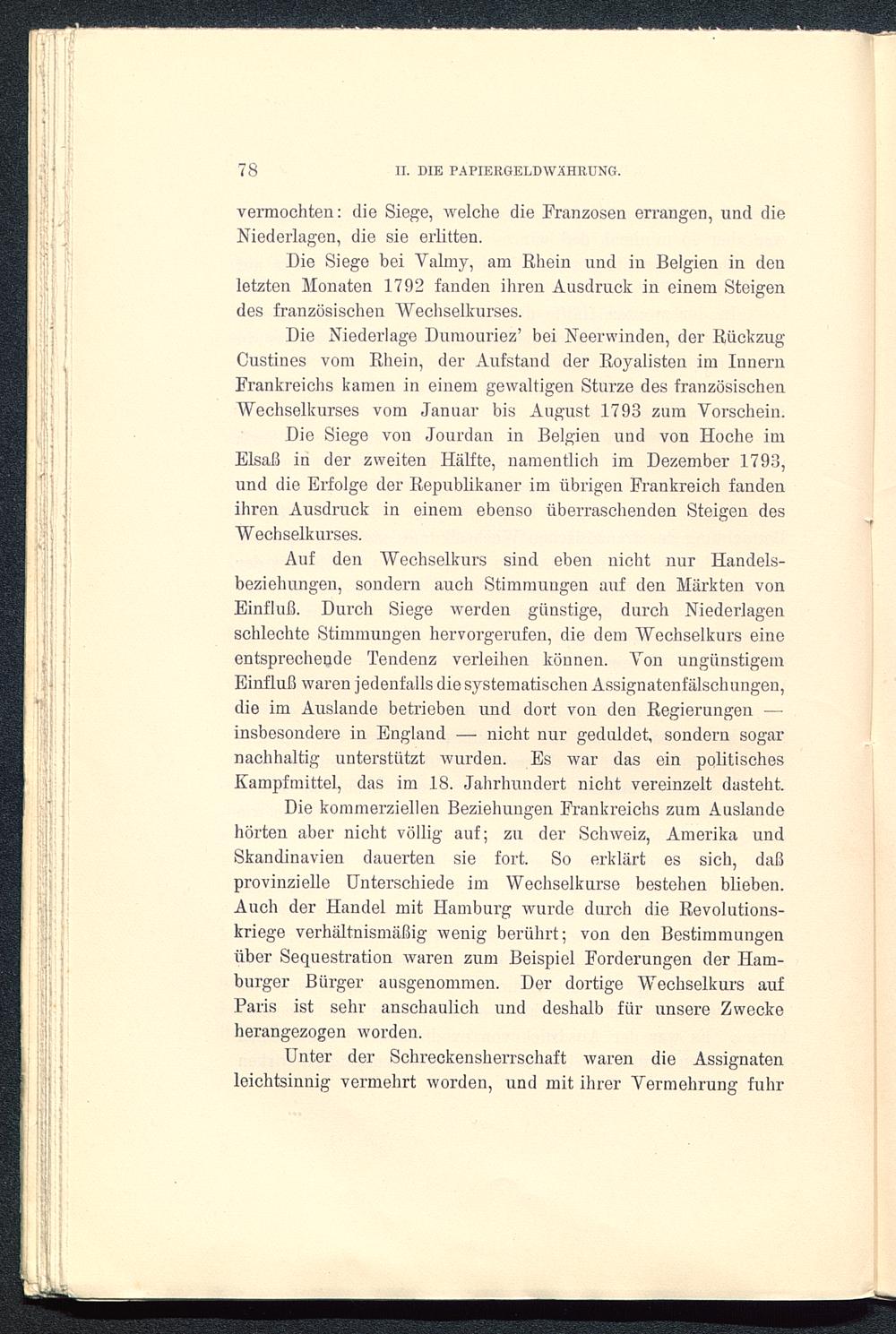 78 II. DIE PAPIERGELDWÄHRUNG.

vermochten: die Siege, welche die Franzosen errangen, und die Niederlagen, die sie erlitten.

Die Siege bei Valmy, am Rhein und in Belgien in den letzten Monaten 1792 fanden ihren Ausdruck in einem Steigen des französischen Wechselkurses.

Die Niederlage Dumouriez' bei Neerwinden, der Rückzug Custines vom Rhein, der Aufstand der Royalisten im Innern Frankreichs kamen in einem gewaltigen Sturze des französischen Wechselkurses vom Januar bis August 1793 zum Vorschein.

Die Siege von Jourdan in Belgien und von Hoche im Elsaß in der zweiten Hälfte, namentlich im Dezember 1793, und die Erfolge der Republikaner im übrigen Frankreich fanden ihren Ausdruck in einem ebenso überraschenden Steigen des Wechselkurses.

Auf den Wechselkurs sind eben nicht nur Handelsbeziehungen, sondern auch Stimmungen auf den Märkten von Einfluß. Durch Siege werden günstige, durch Niederlagen schlechte Stimmungen hervorgerufen, die dem Wechselkurs eine entsprechende Tendenz verleihen können. Von ungünstigem Einfluß waren jedenfalls die systematischen Assignatenfälschungen, die im Auslande betrieben und dort von den Regierungen — insbesondere in England — nicht nur geduldet, sondern sogar nachhaltig unterstützt wurden. Es war das ein politisches Kampfmittel, das im 18. Jahrhundert nicht vereinzelt dasteht.

Die kommerziellen Beziehungen Frankreichs zum Auslande hörten aber nicht völlig auf; zu der Schweiz, Amerika und Skandinavien dauerten sie fort. So erklärt es sich, daß provinzielle Unterschiede im Wechselkurse bestehen blieben. Auch der Handel mit Hamburg wurde durch die Revolutionskriege verhältnismäßig wenig berührt; von den Bestimmungen über Sequestration waren zum Beispiel Forderungen der Hamburger Bürger ausgenommen. Der dortige Wechselkurs auf Paris ist sehr anschaulich und deshalb für unsere Zwecke herangezogen worden.

Unter der Schreckensherrschaft waren die Assignaten leichtsinnig vermehrt worden, und mit ihrer Vermehrung fuhr